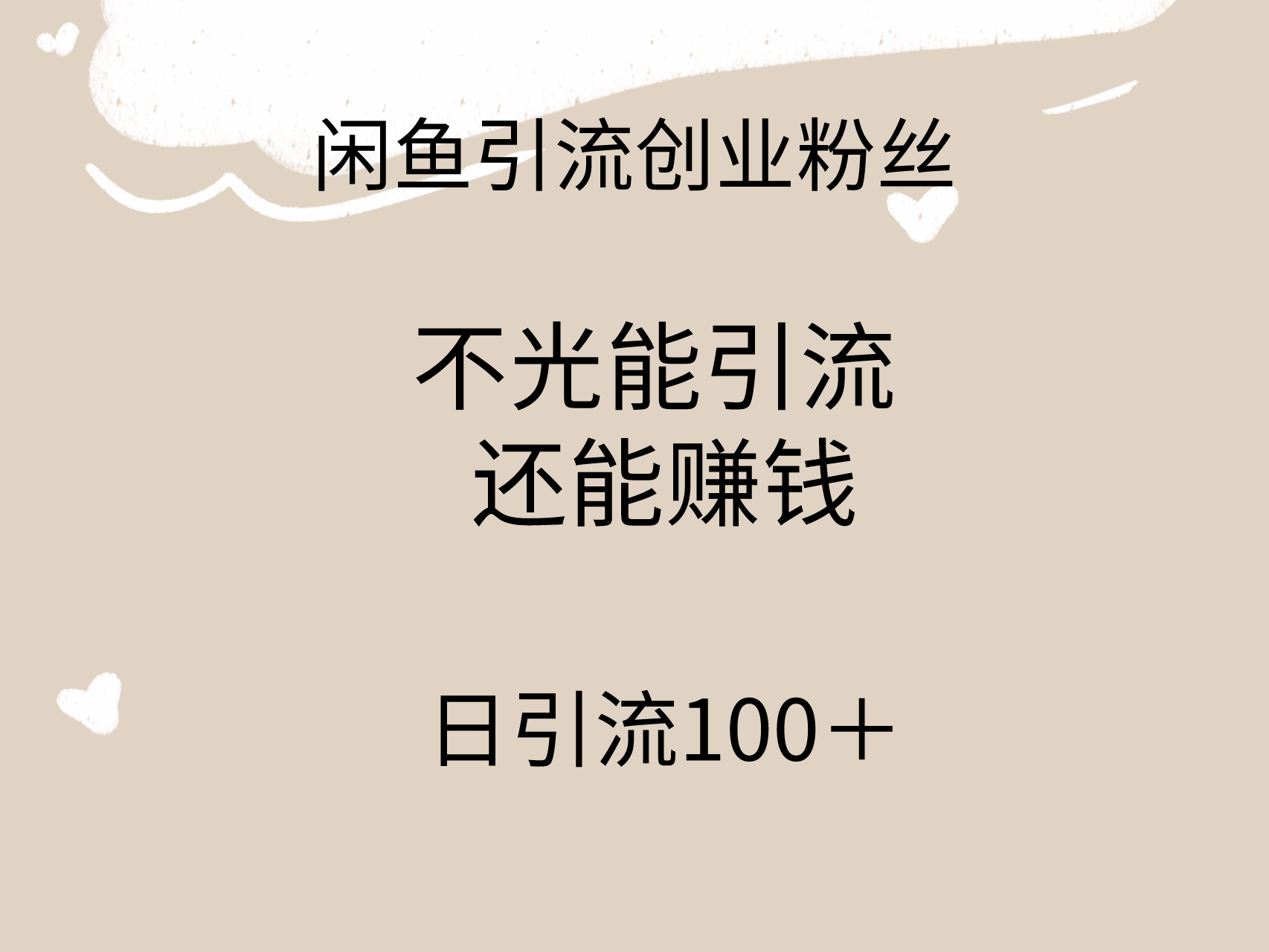 闲鱼引流创业粉丝

不光能引流
还能赚钱

日引流100＋